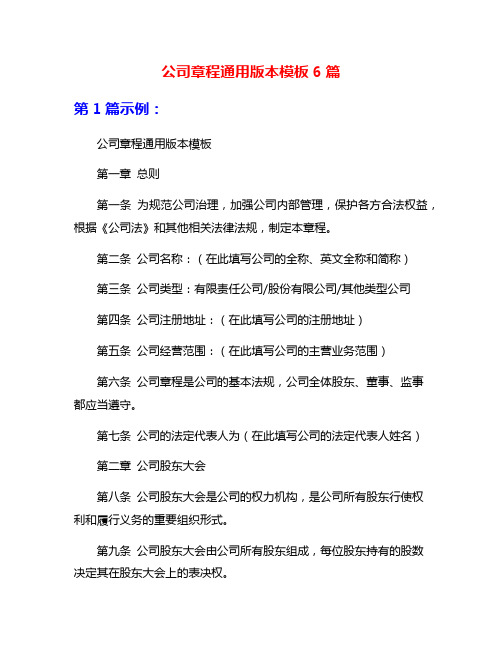 公司章程通用版本模板 6 篇

第 1 篇示例：

公司章程通用版本模板

第一章 总则

第一条 为规范公司治理，加强公司内部管理，保护各方合法权益，根据《公司法》和其他相关法律法规，制定本章程。

第二条 公司名称：（在此填写公司的全称、英文全称和简称）

第三条 公司类型：有限责任公司/股份有限公司/其他类型公司

第四条 公司注册地址：（在此填写公司的注册地址）

第五条 公司经营范围：（在此填写公司的主营业务范围）

第六条 公司章程是公司的基本法规，公司全体股东、董事、监事都应当遵守。

第七条 公司的法定代表人为（在此填写公司的法定代表人姓名）

第二章 公司股东大会

第八条 公司股东大会是公司的权力机构，是公司所有股东行使权利和履行义务的重要组织形式。

第九条 公司股东大会由公司所有股东组成，每位股东持有的股数决定其在股东大会上的表决权。